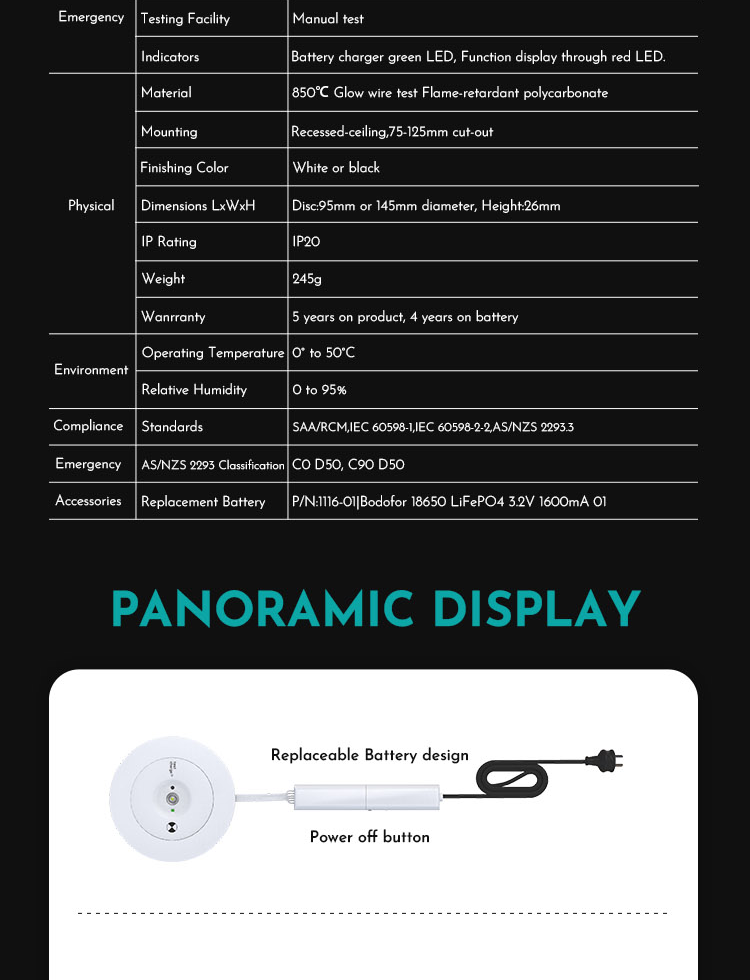 | Emergency | Testing Facility | Manual test |
|---|---|---|
| | Indicators | Battery charger green LED, Function display through red LED. |
| Physical | Material | 850℃ Glow wire test Flame-retardant polycarbonate |
| | Mounting | Recessed-ceiling,75-125mm cut-out |
| | Finishing Color | White or black |
| | Dimensions LxWxH | Disc:95mm or 145mm diameter, Height:26mm |
| | IP Rating | IP20 |
| | Weight | 245g |
| | Wanrranty | 5 years on product, 4 years on battery |
| Environment | Operating Temperature | 0° to 50°C |
| | Relative Humidity | 0 to 95% |
| Compliance | Standards | SAA/RCM,IEC 60598-1,IEC 60598-2-2,AS/NZS 2293.3 |
| Emergency | AS/NZS 2293 Classification | C0 D50, C90 D50 |
| Accessories | Replacement Battery | P/N:1116-01|Bodofor 18650 LiFePO4 3.2V 1600mA 01 |

PANORAMIC DISPLAY

Replaceable Battery design

Power off button